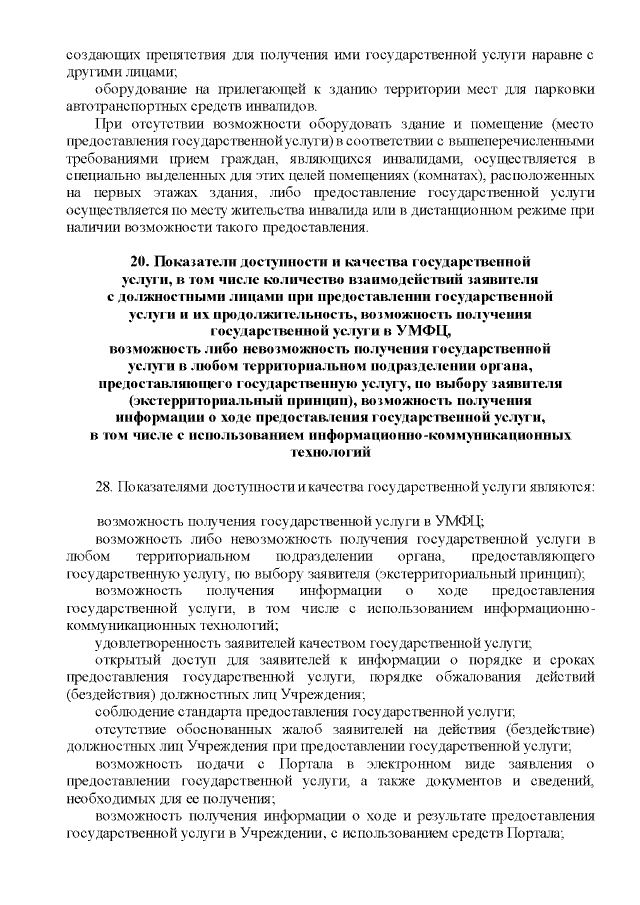 создающих препятствия для получения ими государственной услуги наравне с другими лицами;

оборудование на прилегающей к зданию территории мест для парковки автотранспортных средств инвалидов.

При отсутствии возможности оборудовать здание и помещение (место предоставления государственной услуги) в соответствии с вышеперечисленными требованиями прием граждан, являющихся инвалидами, осуществляется в специально выделенных для этих целей помещениях (комнатах), расположенных на первых этажах здания, либо предоставление государственной услуги осуществляется по месту жительства инвалида или в дистанционном режиме при наличии возможности такого предоставления.

20. Показатели доступности и качества государственной услуги, в том числе количество взаимодействий заявителя с должностными лицами при предоставлении государственной услуги и их продолжительность, возможность получения государственной услуги в УМФЦ, возможность либо невозможность получения государственной услуги в любом территориальном подразделении органа, предоставляющего государственную услугу, по выбору заявителя (экстерриториальный принцип), возможность получения информации о ходе предоставления государственной услуги, в том числе с использованием информационно-коммуникационных технологий

28. Показателями доступности и качества государственной услуги являются:

возможность получения государственной услуги в УМФЦ;

возможность либо невозможность получения государственной услуги в любом территориальном подразделении органа, предоставляющего государственную услугу, по выбору заявителя (экстерриториальный принцип);

возможность получения информации о ходе предоставления государственной услуги, в том числе с использованием информационно-коммуникационных технологий;

удовлетворенность заявителей качеством государственной услуги;

открытый доступ для заявителей к информации о порядке и сроках предоставления государственной услуги, порядке обжалования действий (бездействия) должностных лиц Учреждения;

соблюдение стандарта предоставления государственной услуги;

отсутствие обоснованных жалоб заявителей на действия (бездействие) должностных лиц Учреждения при предоставлении государственной услуги;

возможность подачи с Портала в электронном виде заявления о предоставлении государственной услуги, а также документов и сведений, необходимых для ее получения;

возможность получения информации о ходе и результате предоставления государственной услуги в Учреждении, с использованием средств Портала;